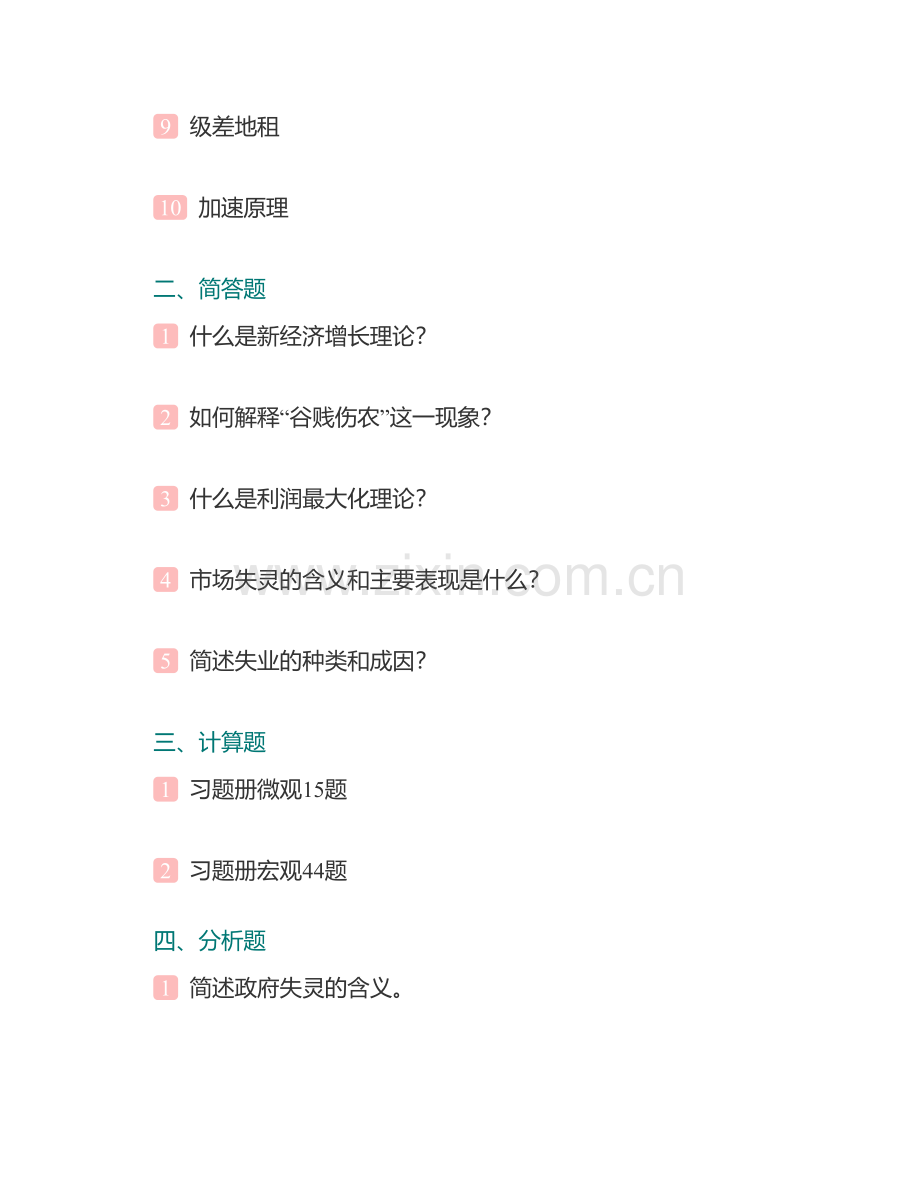 9 级差地租

10 加速原理

二、简答题

1 什么是新经济增长理论?

2 如何解释“谷贱伤农”这一现象?

3 什么是利润最大化理论?

4 市场失灵的含义和主要表现是什么?

5 简述失业的种类和成因?

三、计算题

1 习题册微观15题

2 习题册宏观44题

四、分析题

1 简述政府失灵的含义。

www.zixin.com.cn